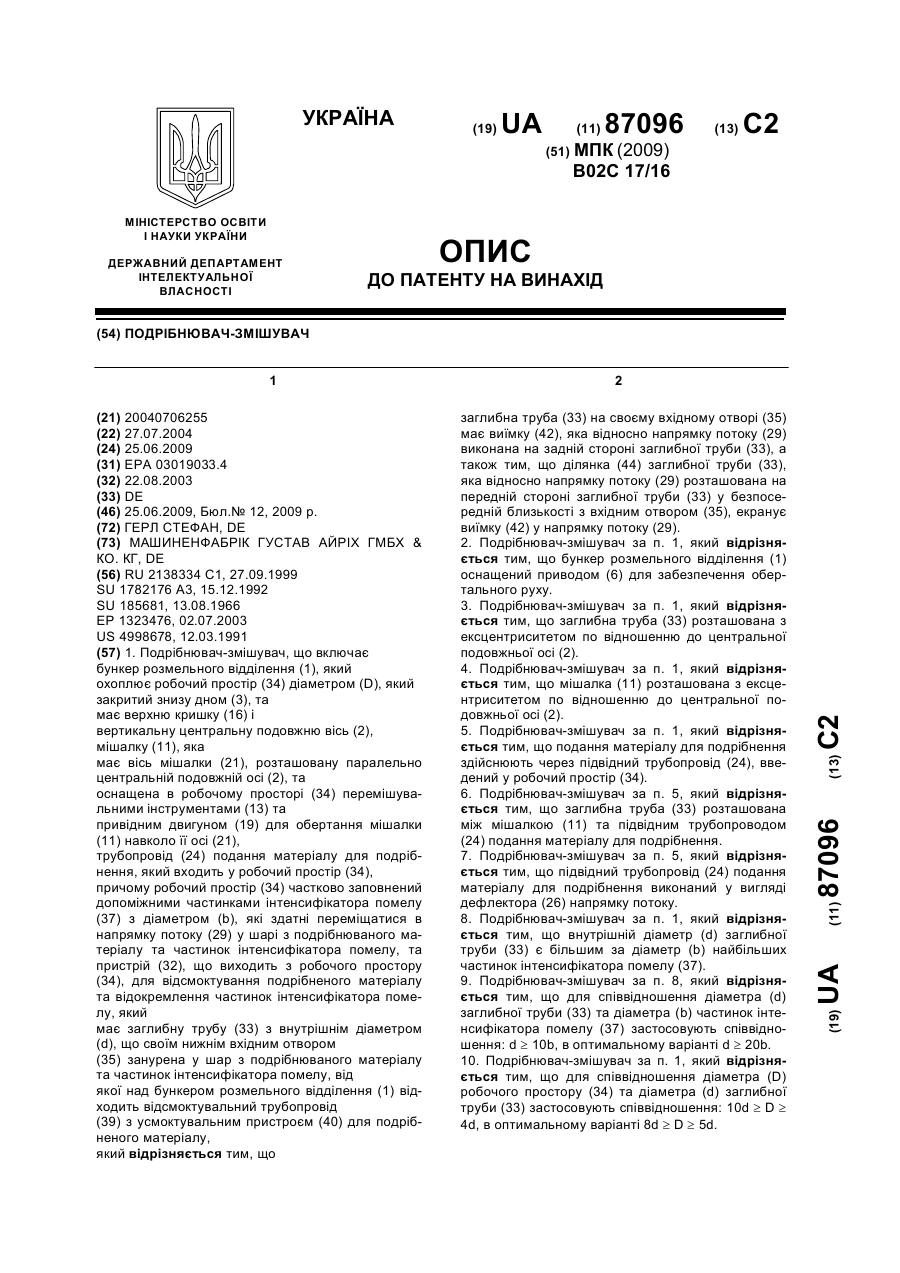 УКРАЇНА

(19) UA (11) 87096 (13) C2

(51) МПК (2009)
B02C 17/16

МІНІСТЕРСТВО ОСВІТИ І НАУКИ УКРАЇНИ

ДЕРЖАВНИЙ ДЕПАРТАМЕНТ ІНТЕЛЕКТУАЛЬНОЇ ВЛАСНОСТІ

ОПИС
ДО ПАТЕНТУ НА ВИНАХІД

(54) ПОДРІБНЮВАЧ-ЗМІШУВАЧ

1

(21) 20040706255
(22) 27.07.2004
(24) 25.06.2009
(31) EPA 03019033.4
(32) 22.08.2003
(33) DE
(46) 25.06.2009, Бюл.№ 12, 2009 р.
(72) ГЕРЛ СТЕФАН, DE
(73) МАШИНЕНФАБРІК ГУСТАВ АЙРІХ ГМБХ & КО. КГ, DE
(56) RU 2138334 C1, 27.09.1999
SU 1782176 A3, 15.12.1992
SU 185681, 13.08.1966
EP 1323476, 02.07.2003
US 4998678, 12.03.1991
(57) 1. Подрібнювач-змішувач, що включає бункер розмельного відділення (1), який охоплює робочий простір (34) діаметром (D), який закритий знизу дном (3), та має верхню кришку (16) і вертикальну центральну подовжню вісь (2), мішалку (11), яка має вісь мішалки (21), розташовану паралельно центральній подовжній осі (2), та оснащена в робочому просторі (34) перемішувальними інструментами (13) та привідним двигуном (19) для обертання мішалки (11) навколо її осі (21), трубопровід (24) подання матеріалу для подрібнення, який входить у робочий простір (34), причому робочий простір (34) частково заповнений допоміжними частинками інтенсифікатора помелу (37) з діаметром (b), які здатні переміщатися в напрямку потоку (29) у шарі з подрібнюваного матеріалу та частинок інтенсифікатора помелу, та пристрій (32), що виходить з робочого простору (34), для відсмоктування подрібненого матеріалу та відокремлення частинок інтенсифікатора помелу, який має заглибну трубу (33) з внутрішнім діаметром (d), що своїм нижнім вхідним отвором (35) занурена у шар з подрібнюваного матеріалу та частинок інтенсифікатора помелу, від якої над бункером розмельного відділення (1) відходить відсмоктувальний трубопровід (39) з усмоктувальним пристроєм (40) для подрібненого матеріалу, який **відрізняється** тим, що

2

заглибна труба (33) на своєму вхідному отворі (35) має виїмку (42), яка відносно напрямку потоку (29) виконана на задній стороні заглибної труби (33), а також тим, що ділянка (44) заглибної труби (33), яка відносно напрямку потоку (29) розташована на передній стороні заглибної труби (33) у безпосередній близькості з вхідним отвором (35), екранує виїмку (42) у напрямку потоку (29).
2. Подрібнювач-змішувач за п. 1, який **відрізняється** тим, що бункер розмельного відділення (1) оснащений приводом (6) для забезпечення обертального руху.
3. Подрібнювач-змішувач за п. 1, який **відрізняється** тим, що заглибна труба (33) розташована з ексцентриситетом по відношенню до центральної подовжньої осі (2).
4. Подрібнювач-змішувач за п. 1, який **відрізняється** тим, що мішалка (11) розташована з ексцентриситетом по відношенню до центральної подовжньої осі (2).
5. Подрібнювач-змішувач за п. 1, який **відрізняється** тим, що подання матеріалу для подрібнення здійснюють через підвідний трубопровід (24), введений у робочий простір (34).
6. Подрібнювач-змішувач за п. 5, який **відрізняється** тим, що заглибна труба (33) розташована між мішалкою (11) та підвідним трубопроводом (24) подання матеріалу для подрібнення.
7. Подрібнювач-змішувач за п. 5, який **відрізняється** тим, що підвідний трубопровід (24) подання матеріалу для подрібнення виконаний у вигляді дефлектора (26) напрямку потоку.
8. Подрібнювач-змішувач за п. 1, який **відрізняється** тим, що внутрішній діаметр (d) заглибної труби (33) є більшим за діаметр (b) найбільших частинок інтенсифікатора помелу (37).
9. Подрібнювач-змішувач за п. 8, який **відрізняється** тим, що для співвідношення діаметра (d) заглибної труби (33) та діаметра (b) частинок інтенсифікатора помелу (37) застосовують співвідношення: d ≥ 10b, в оптимальному варіанті d ≥ 20b.
10. Подрібнювач-змішувач за п. 1, який **відрізняється** тим, що для співвідношення діаметра (D) робочого простору (34) та діаметра (d) заглибної труби (33) застосовують співвідношення: 10d ≥ D ≥ 4d, в оптимальному варіанті 8d ≥ D ≥ 5d.

(19) UA (11) 87096 (13) C2